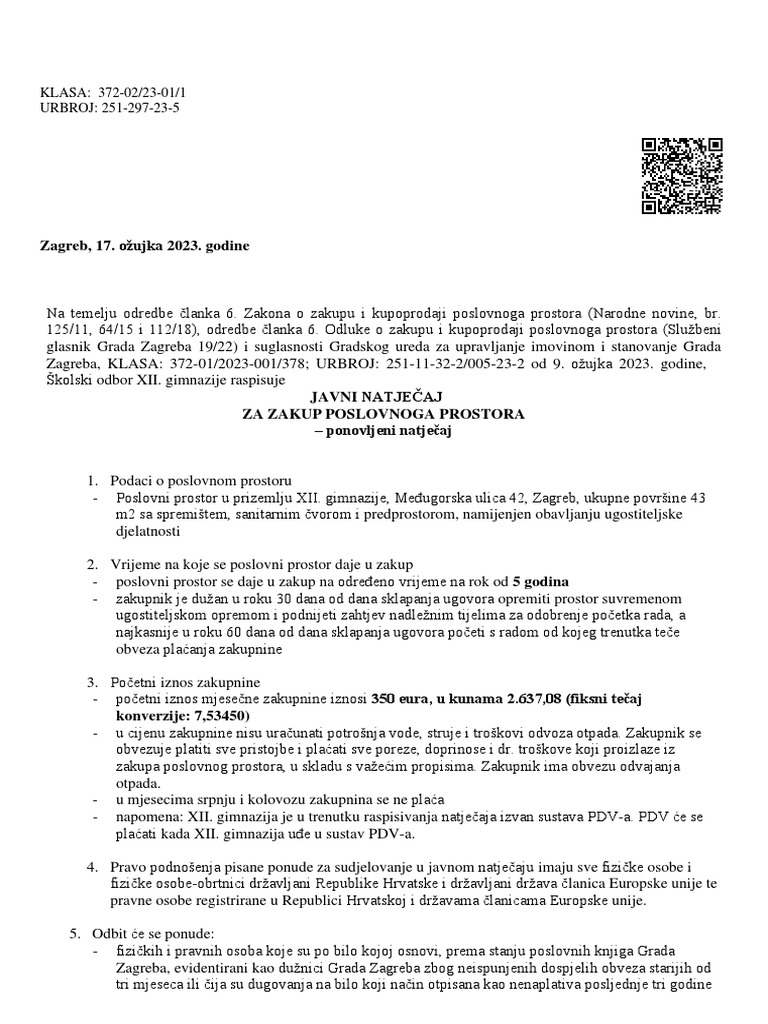 KLASA: 372-02/23-01/1
URBROJ: 251-297-23-5

Zagreb, 17. ožujka 2023. godine

Na temelju odredbe članka 6. Zakona o zakupu i kupoprodaji poslovnoga prostora (Narodne novine, br. 125/11, 64/15 i 112/18), odredbe članka 6. Odluke o zakupu i kupoprodaji poslovnoga prostora (Službeni glasnik Grada Zagreba 19/22) i suglasnosti Gradskog ureda za upravljanje imovinom i stanovanje Grada Zagreba, KLASA: 372-01/2023-001/378; URBROJ: 251-11-32-2/005-23-2 od 9. ožujka 2023. godine, Školski odbor XII. gimnazije raspisuje

JAVNI NATJEČAJ
ZA ZAKUP POSLOVNOGA PROSTORA
– ponovljeni natječaj

1. Podaci o poslovnom prostoru
- Poslovni prostor u prizemlju XII. gimnazije, Međugorska ulica 42, Zagreb, ukupne površine 43 m2 sa spremištem, sanitarnim čvorom i predprostorom, namijenjen obavljanju ugostiteljske djelatnosti

2. Vrijeme na koje se poslovni prostor daje u zakup
- poslovni prostor se daje u zakup na određeno vrijeme na rok od 5 godina
- zakupnik je dužan u roku 30 dana od dana sklapanja ugovora opremiti prostor suvremenom ugostiteljskom opremom i podnijeti zahtjev nadležnim tijelima za odobrenje početka rada, a najkasnije u roku 60 dana od dana sklapanja ugovora početi s radom od kojeg trenutka teče obveza plaćanja zakupnine

3. Početni iznos zakupnine
- početni iznos mjesečne zakupnine iznosi 350 eura, u kunama 2.637,08 (fiksni tečaj konverzije: 7,53450)
- u cijenu zakupnine nisu uračunati potrošnja vode, struje i troškovi odvoza otpada. Zakupnik se obvezuje platiti sve pristojbe i plaćati sve poreze, doprinose i dr. troškove koji proizlaze iz zakupa poslovnog prostora, u skladu s važećim propisima. Zakupnik ima obvezu odvajanja otpada.
- u mjesecima srpnju i kolovozu zakupnina se ne plaća
- napomena: XII. gimnazija je u trenutku raspisivanja natječaja izvan sustava PDV-a. PDV će se plaćati kada XII. gimnazija uđe u sustav PDV-a.

4. Pravo podnošenja pisane ponude za sudjelovanje u javnom natječaju imaju sve fizičke osobe i fizičke osobe-obrtnici državljani Republike Hrvatske i državljani država članica Europske unije te pravne osobe registrirane u Republici Hrvatskoj i državama članicama Europske unije.

5. Odbit će se ponude:
- fizičkih i pravnih osoba koje su po bilo kojoj osnovi, prema stanju poslovnih knjiga Grada Zagreba, evidentirani kao dužnici Grada Zagreba zbog neispunjenih dospjelih obveza starijih od tri mjeseca ili čija su dugovanja na bilo koji način otpisana kao nenaplativa posljednje tri godine